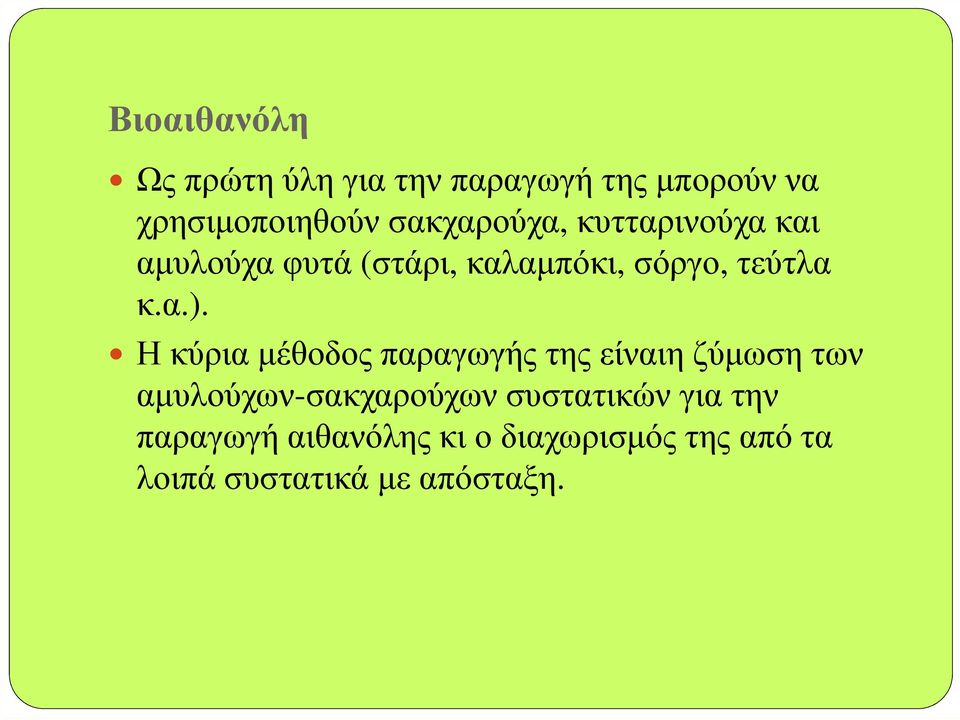 Βιοαιθανόλη

Ως πρώτη ύλη για την παραγωγή της μπορούν να χρησιμοποιηθούν σακχαρούχα, κυτταρινούχα και αμυλούχα φυτά (στάρι, καλαμπόκι, σόργο, τεύτλα κ.α.).

Η κύρια μέθοδος παραγωγής της είναιη ζύμωση των αμυλούχων-σακχαρούχων συστατικών για την παραγωγή αιθανόλης κι ο διαχωρισμός της από τα λοιπά συστατικά με απόσταξη.